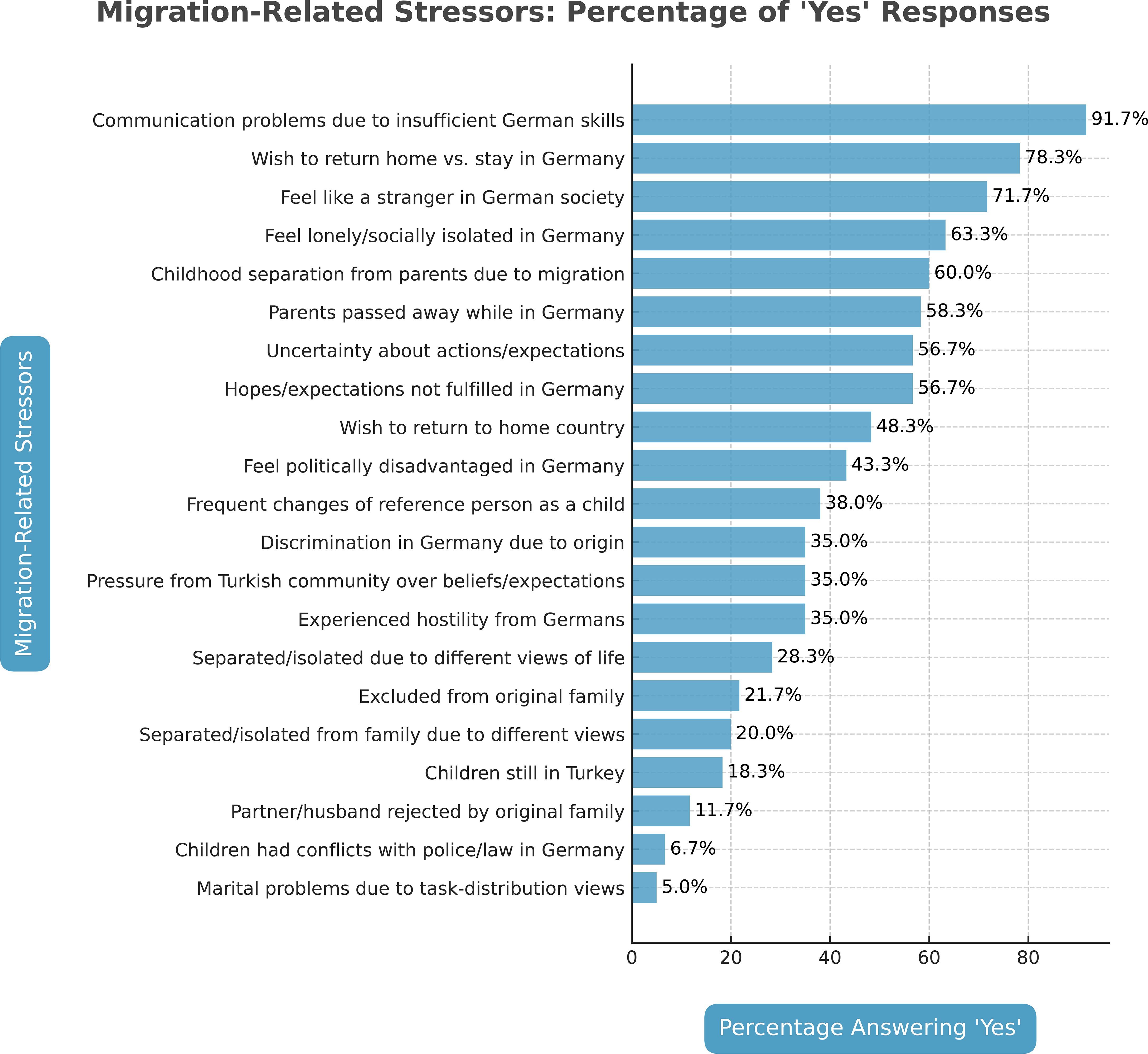 Migration-Related Stressors: Percentage of 'Yes' Responses

Migration-Related Stressors

Communication problems due to insufficient German skills 91.7%
Wish to return home vs. stay in Germany 78.3%
Feel like a stranger in German society 71.7%
Feel lonely/socially isolated in Germany 63.3%
Childhood separation from parents due to migration 60.0%
Parents passed away while in Germany 58.3%
Uncertainty about actions/expectations 56.7%
Hopes/expectations not fulfilled in Germany 56.7%
Wish to return to home country 48.3%
Feel politically disadvantaged in Germany 43.3%
Frequent changes of reference person as a child 38.0%
Discrimination in Germany due to origin 35.0%
Pressure from Turkish community over beliefs/expectations 35.0%
Experienced hostility from Germans 35.0%
Separated/isolated due to different views of life 28.3%
Excluded from original family 21.7%
Separated/isolated from family due to different views 20.0%
Children still in Turkey 18.3%
Partner/husband rejected by original family 11.7%
Children had conflicts with police/law in Germany 6.7%
Marital problems due to task-distribution views 5.0%

0 20 40 60 80

Percentage Answering 'Yes'